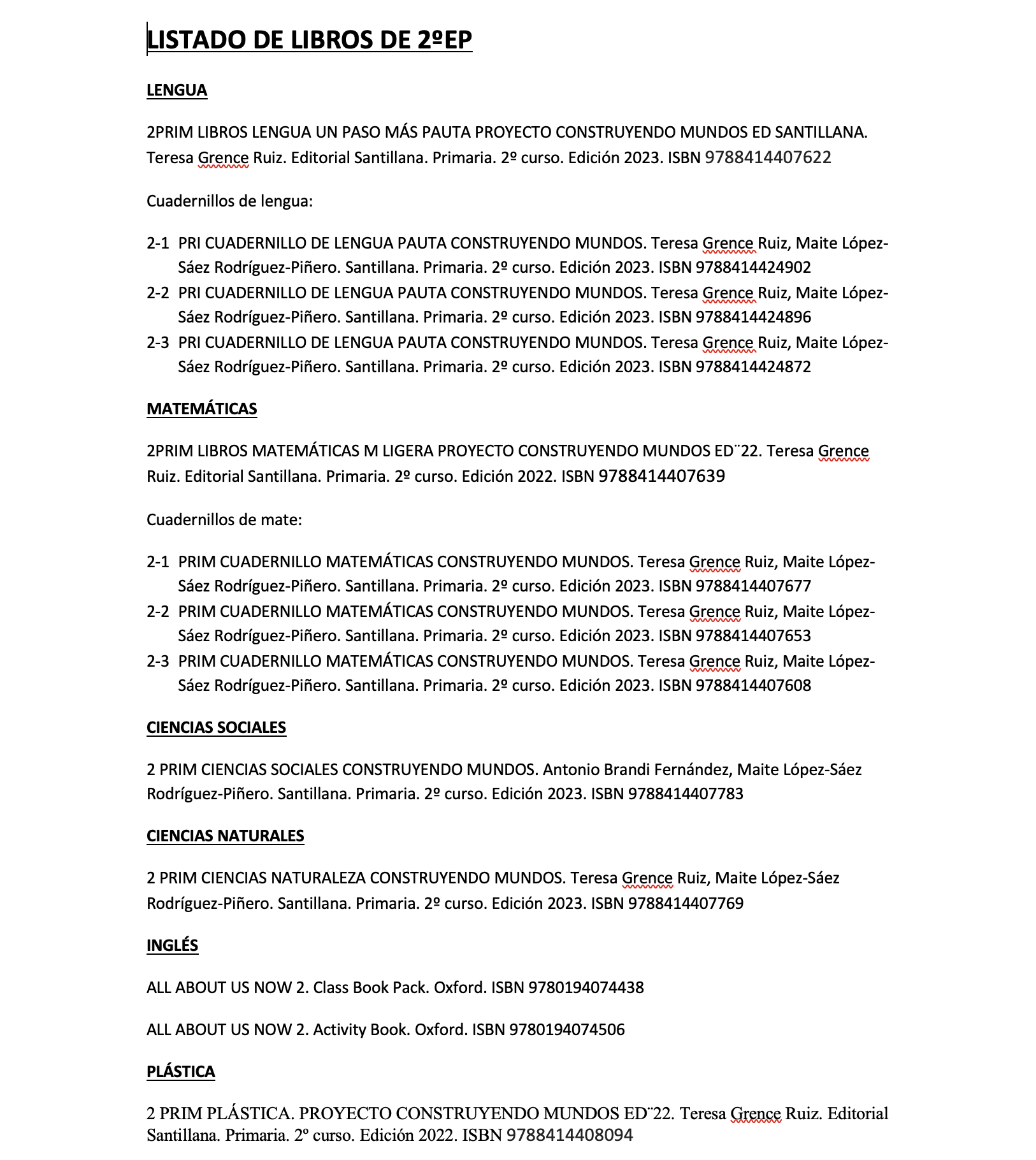 LISTADO DE LIBROS DE 2ºEP

LENGUA

2PRIM LIBROS LENGUA UN PASO MÁS PAUTA PROYECTO CONSTRUYENDO MUNDOS ED SANTILLANA. Teresa Grence Ruiz. Editorial Santillana. Primaria. 2º curso. Edición 2023. ISBN 9788414407622

Cuadernillos de lengua:

2-1 PRI CUADERNILLO DE LENGUA PAUTA CONSTRUYENDO MUNDOS. Teresa Grence Ruiz, Maite López-Sáez Rodríguez-Piñero. Santillana. Primaria. 2º curso. Edición 2023. ISBN 9788414424902
2-2 PRI CUADERNILLO DE LENGUA PAUTA CONSTRUYENDO MUNDOS. Teresa Grence Ruiz, Maite López-Sáez Rodríguez-Piñero. Santillana. Primaria. 2º curso. Edición 2023. ISBN 9788414424896
2-3 PRI CUADERNILLO DE LENGUA PAUTA CONSTRUYENDO MUNDOS. Teresa Grence Ruiz, Maite López-Sáez Rodríguez-Piñero. Santillana. Primaria. 2º curso. Edición 2023. ISBN 9788414424872

MATEMÁTICAS

2PRIM LIBROS MATEMÁTICAS M LIGERA PROYECTO CONSTRUYENDO MUNDOS ED¨22. Teresa Grence Ruiz. Editorial Santillana. Primaria. 2º curso. Edición 2022. ISBN 9788414407639

Cuadernillos de mate:

2-1 PRIM CUADERNILLO MATEMÁTICAS CONSTRUYENDO MUNDOS. Teresa Grence Ruiz, Maite López-Sáez Rodríguez-Piñero. Santillana. Primaria. 2º curso. Edición 2023. ISBN 9788414407677
2-2 PRIM CUADERNILLO MATEMÁTICAS CONSTRUYENDO MUNDOS. Teresa Grence Ruiz, Maite López-Sáez Rodríguez-Piñero. Santillana. Primaria. 2º curso. Edición 2023. ISBN 9788414407653
2-3 PRIM CUADERNILLO MATEMÁTICAS CONSTRUYENDO MUNDOS. Teresa Grence Ruiz, Maite López-Sáez Rodríguez-Piñero. Santillana. Primaria. 2º curso. Edición 2023. ISBN 9788414407608

CIENCIAS SOCIALES

2 PRIM CIENCIAS SOCIALES CONSTRUYENDO MUNDOS. Antonio Brandi Fernández, Maite López-Sáez Rodríguez-Piñero. Santillana. Primaria. 2º curso. Edición 2023. ISBN 9788414407783

CIENCIAS NATURALES

2 PRIM CIENCIAS NATURALEZA CONSTRUYENDO MUNDOS. Teresa Grence Ruiz, Maite López-Sáez Rodríguez-Piñero. Santillana. Primaria. 2º curso. Edición 2023. ISBN 9788414407769

INGLÉS

ALL ABOUT US NOW 2. Class Book Pack. Oxford. ISBN 9780194074438

ALL ABOUT US NOW 2. Activity Book. Oxford. ISBN 9780194074506

PLÁSTICA

2 PRIM PLÁSTICA. PROYECTO CONSTRUYENDO MUNDOS ED¨22. Teresa Grence Ruiz. Editorial Santillana. Primaria. 2º curso. Edición 2022. ISBN 9788414408094